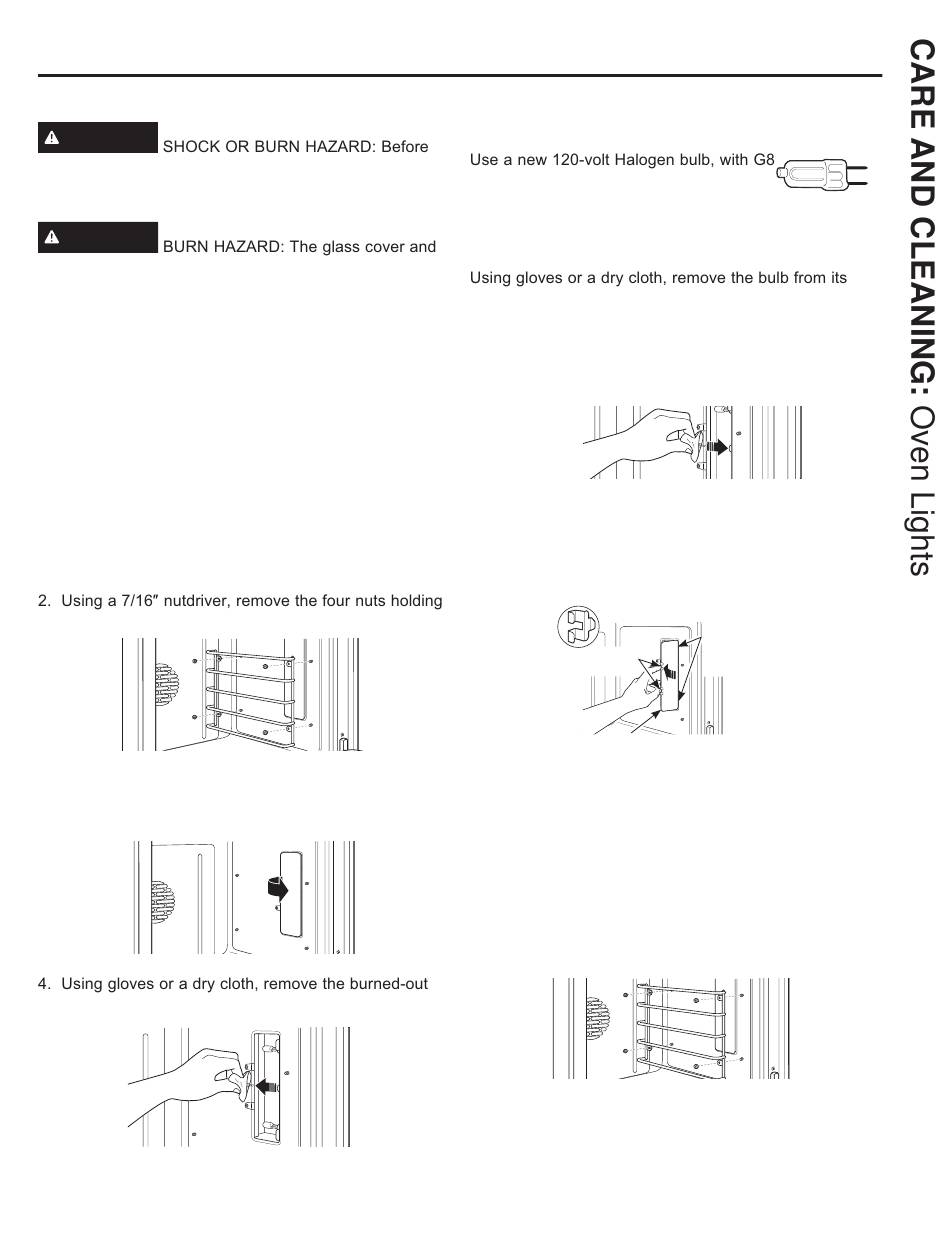 SHOCK OR BURN HAZARD: Before

BURN HAZARD: The glass cover and

2. Using a 7/16″ nutdriver, remove the four nuts holding

4. Using gloves or a dry cloth, remove the burned-out

Use a new 120-volt Halogen bulb, with G8

Using gloves or a dry cloth, remove the bulb from its

CARE AND CLEANING: Oven Lights